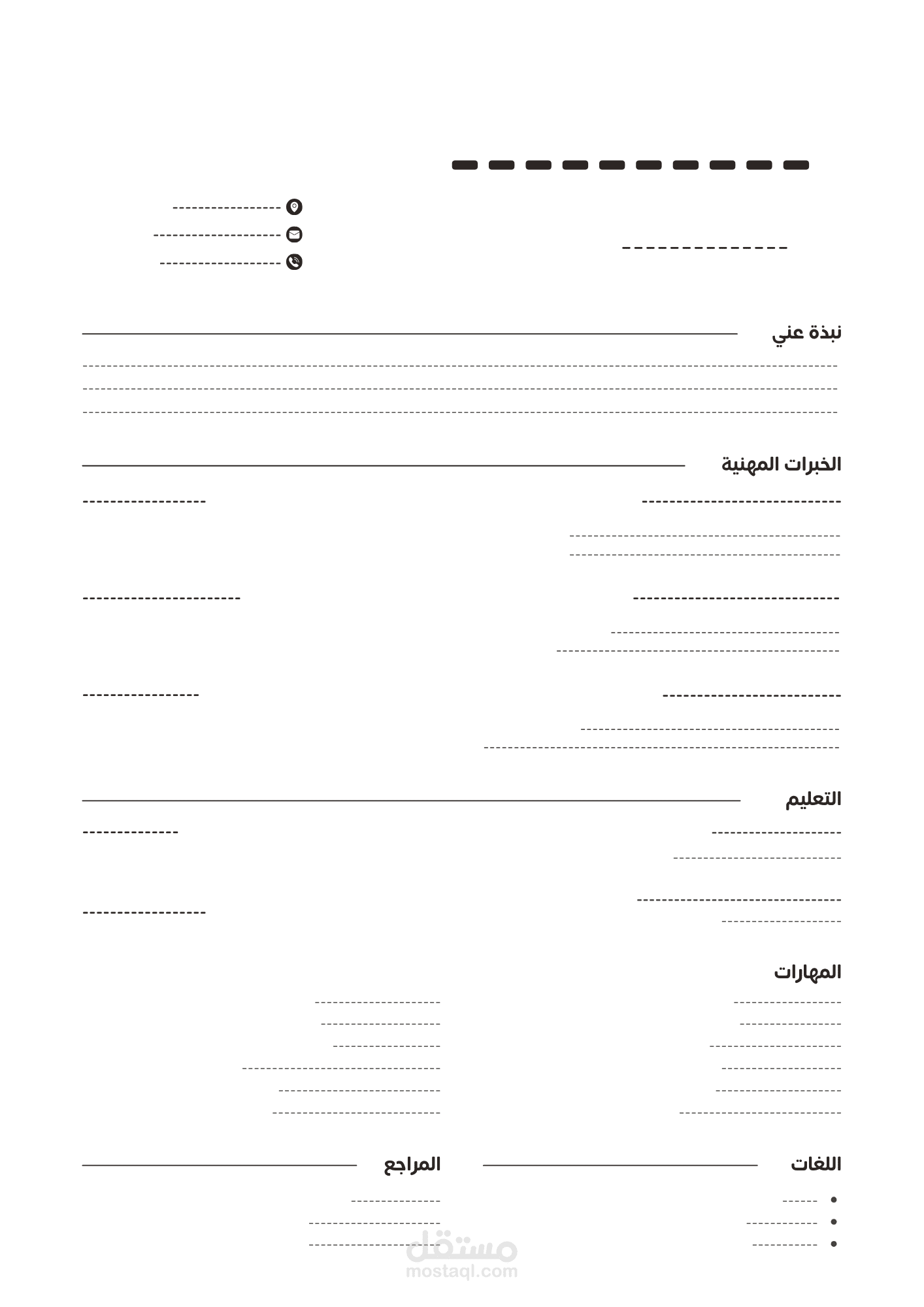 نبذة عني

الخبرات المهنية

التعليم

المهارات

اللغات

المراجع

مستقل
mostaql.com